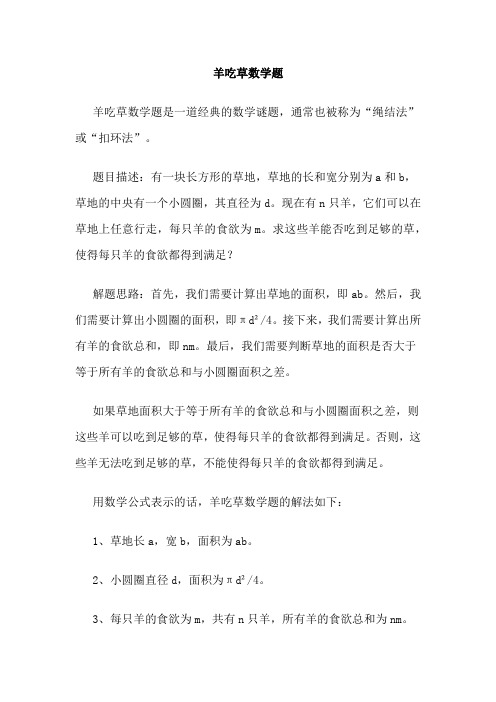 羊吃草数学题

羊吃草数学题是一道经典的数学谜题，通常也被称为“绳结法”或“扣环法”。

题目描述：有一块长方形的草地，草地的长和宽分别为 a 和 b，草地的中央有一个小圆圈，其直径为 d。现在有 n 只羊，它们可以在草地上任意行走，每只羊的食欲为 m。求这些羊能否吃到足够的草，使得每只羊的食欲都得到满足？

解题思路：首先，我们需要计算出草地的面积，即 ab。然后，我们需要计算出小圆圈的面积，即 $\pi d^2/4$。接下来，我们需要计算出所有羊的食欲总和，即 nm。最后，我们需要判断草地的面积是否大于等于所有羊的食欲总和与小圆圈面积之差。

如果草地面积大于等于所有羊的食欲总和与小圆圈面积之差，则这些羊可以吃到足够的草，使得每只羊的食欲都得到满足。否则，这些羊无法吃到足够的草，不能使得每只羊的食欲都得到满足。

用数学公式表示的话，羊吃草数学题的解法如下：

1、草地长 a，宽 b，面积为 ab。

2、小圆圈直径 d，面积为 $\pi d^2/4$。

3、每只羊的食欲为 m，共有 n 只羊，所有羊的食欲总和为 nm。